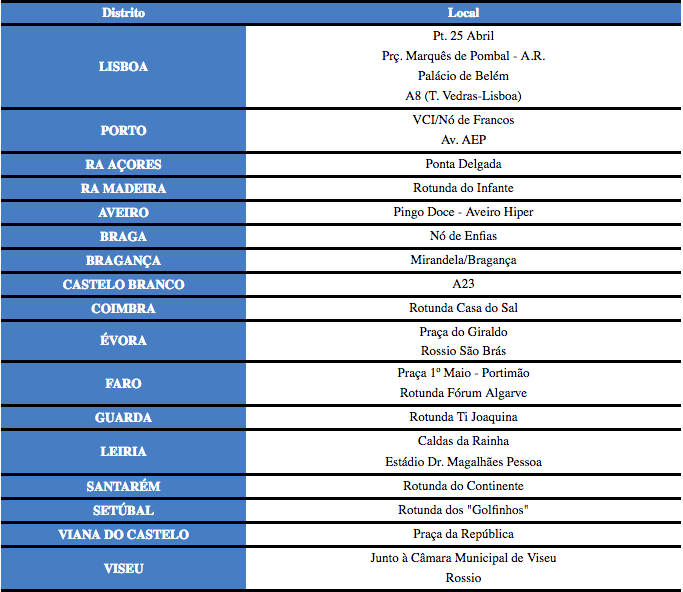 | Distrito | Local |
|---|---|
| LISBOA | Pt. 25 Abril Prç. Marquês de Pombal - A.R. Palácio de Belém A8 (T. Vedras-Lisboa) |
| PORTO | VCI/Nó de Francos Av. AEP |
| RA AÇORES | Ponta Delgada |
| RA MADEIRA | Rotunda do Infante |
| AVEIRO | Pingo Doce - Aveiro Hiper |
| BRAGA | Nó de Enfias |
| BRAGANÇA | Mirandela/Bragança |
| CASTELO BRANCO | A23 |
| COIMBRA | Rotunda Casa do Sal |
| ÉVORA | Praça do Giraldo Rossio São Brás |
| FARO | Praça 1º Maio - Portimão Rotunda Fórum Algarve |
| GUARDA | Rotunda Ti Joaquina |
| LEIRIA | Caldas da Rainha Estádio Dr. Magalhães Pessoa |
| SANTARÉM | Rotunda do Continente |
| SETÚBAL | Rotunda dos "Golfinhos" |
| VIANA DO CASTELO | Praça da República |
| VISEU | Junto à Câmara Municipal de Viseu Rossio |